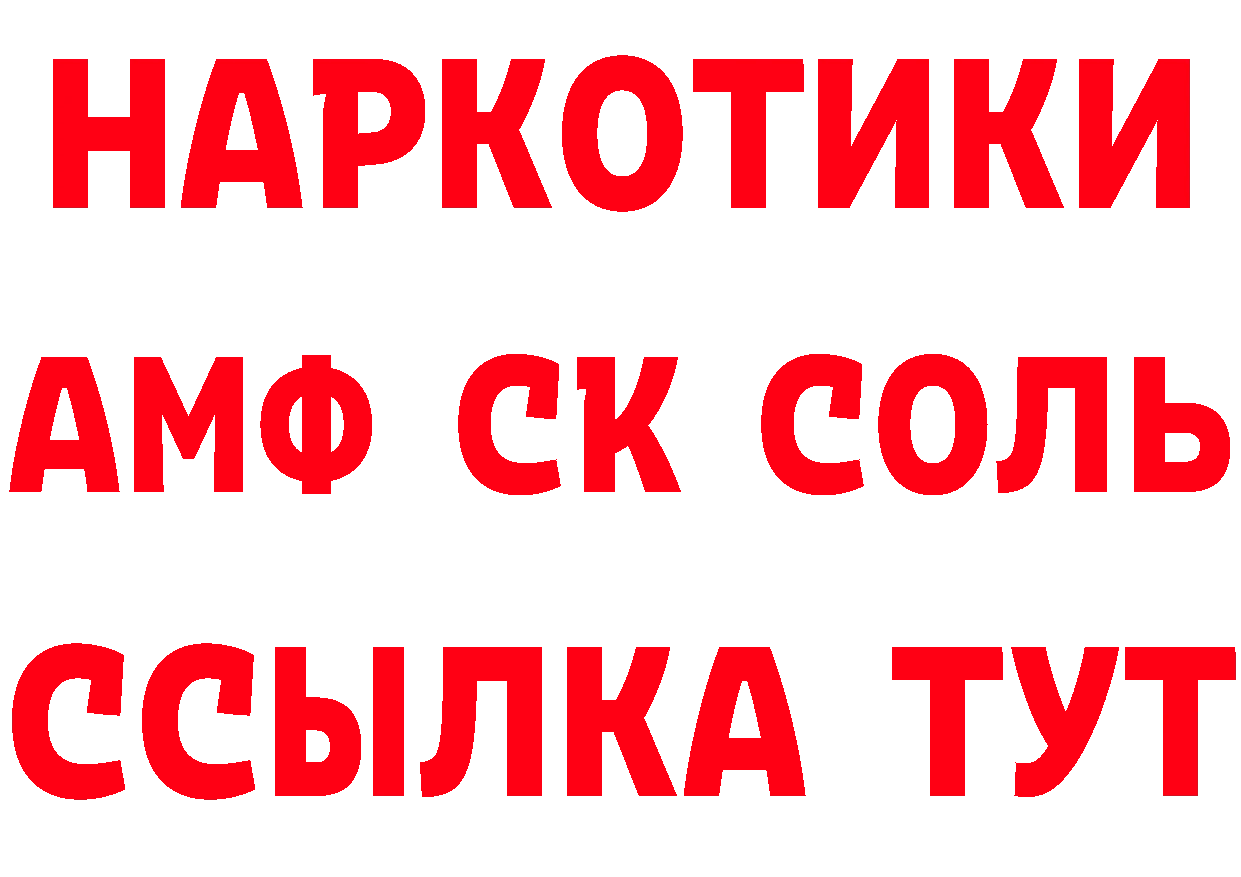 НАРКОТИКИ

АМФ СК СОЛЬ

ССЫЛКА ТУТ